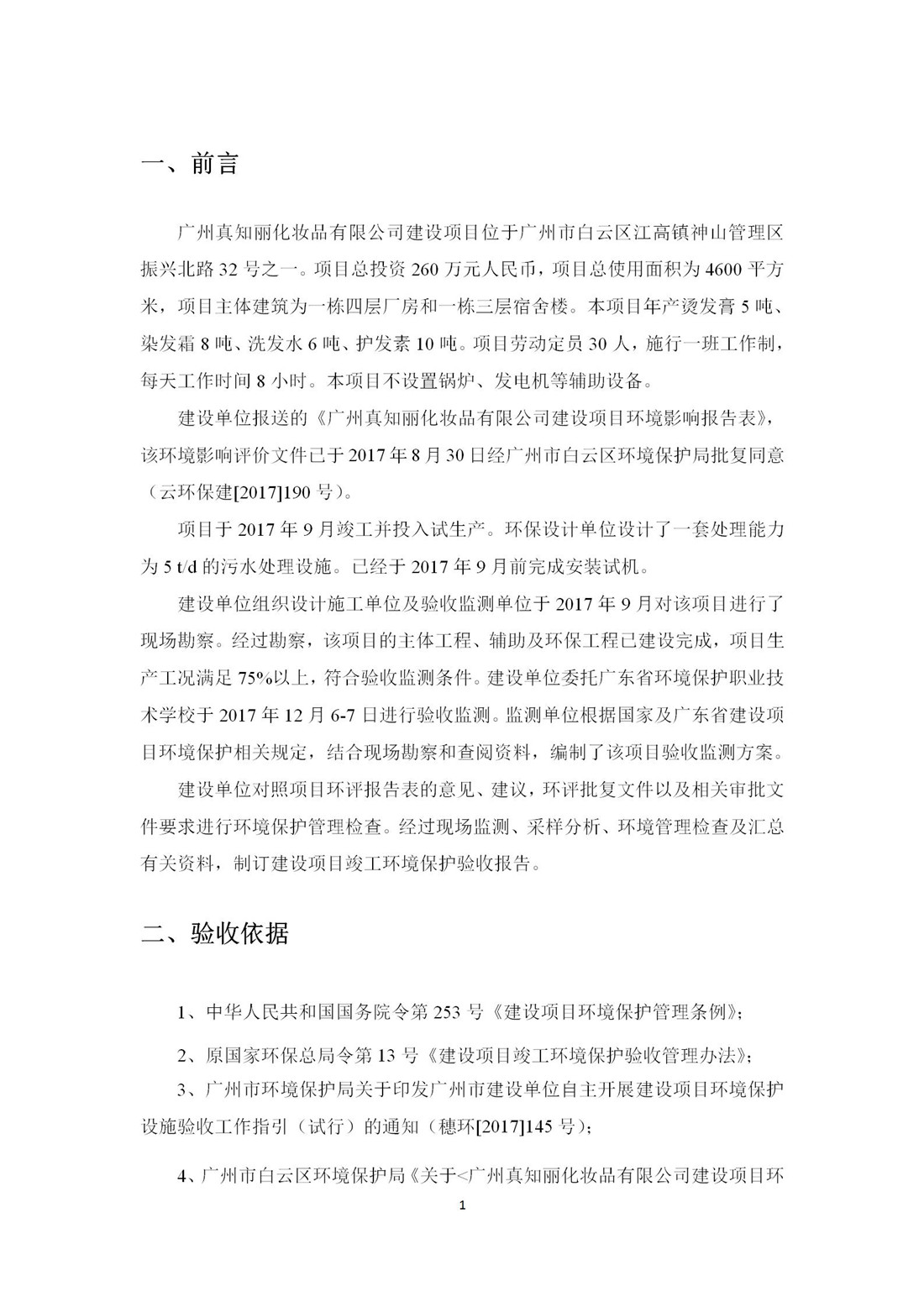 一、前言

广州真知丽化妆品有限公司建设项目位于广州市白云区江高镇神山管理区振兴北路 32 号之一。项目总投资 260 万元人民币，项目总使用面积为 4600 平方米，项目主体建筑为一栋四层厂房和一栋三层宿舍楼。本项目年产烫发膏 5 吨、染发霜 8 吨、洗发水 6 吨、护发素 10 吨。项目劳动定员 30 人，施行一班工作制，每天工作时间 8 小时。本项目不设置锅炉、发电机等辅助设备。

建设单位报送的《广州真知丽化妆品有限公司建设项目环境影响报告表》，该环境影响评价文件已于 2017 年 8 月 30 日经广州市白云区环境保护局批复同意（云环保建[2017]190 号）。

项目于 2017 年 9 月竣工并投入试生产。环保设计单位设计了一套处理能力为 5 t/d 的污水处理设施。已经于 2017 年 9 月前完成安装试机。

建设单位组织设计施工单位及验收监测单位于 2017 年 9 月对该项目进行了现场勘察。经过勘察，该项目的主体工程、辅助及环保工程已建设完成，项目生产工况满足 75%以上，符合验收监测条件。建设单位委托广东省环境保护职业技术学校于 2017 年 12 月 6-7 日进行验收监测。监测单位根据国家及广东省建设项目环境保护相关规定，结合现场勘察和查阅资料，编制了该项目验收监测方案。

建设单位对照项目环评报告表的意见、建议，环评批复文件以及相关审批文件要求进行环境保护管理检查。经过现场监测、采样分析、环境管理检查及汇总有关资料，制订建设项目竣工环境保护验收报告。

二、验收依据

1、中华人民共和国国务院令第 253 号《建设项目环境保护管理条例》；

2、原国家环保总局令第 13 号《建设项目竣工环境保护验收管理办法》；

3、广州市环境保护局关于印发广州市建设单位自主开展建设项目环境保护设施验收工作指引（试行）的通知（穗环[2017]145 号）；

4、广州市白云区环境保护局《关于<广州真知丽化妆品有限公司建设项目环

1